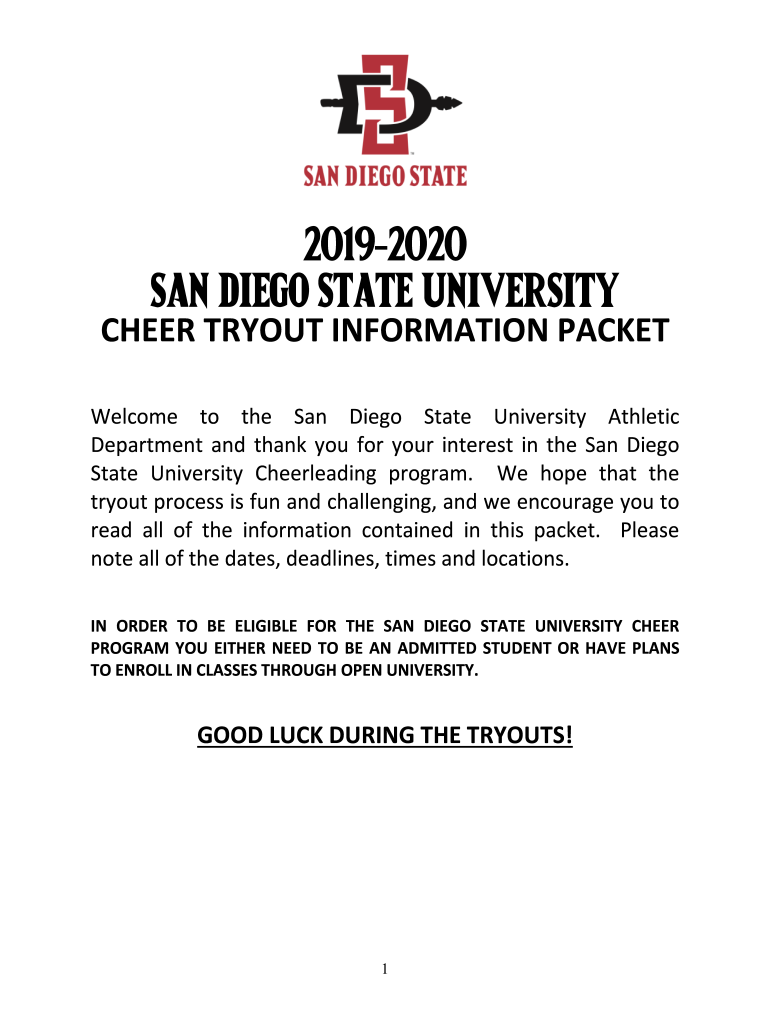 SAN DIEGO STATE

2019-2020
SAN DIEGO STATE UNIVERSITY
CHEER TRYOUT INFORMATION PACKET

Welcome to the San Diego State University Athletic Department and thank you for your interest in the San Diego State University Cheerleading program. We hope that the tryout process is fun and challenging, and we encourage you to read all of the information contained in this packet. Please note all of the dates, deadlines, times and locations.

IN ORDER TO BE ELIGIBLE FOR THE SAN DIEGO STATE UNIVERSITY CHEER PROGRAM YOU EITHER NEED TO BE AN ADMITTED STUDENT OR HAVE PLANS TO ENROLL IN CLASSES THROUGH OPEN UNIVERSITY.

GOOD LUCK DURING THE TRYOUTS!

1